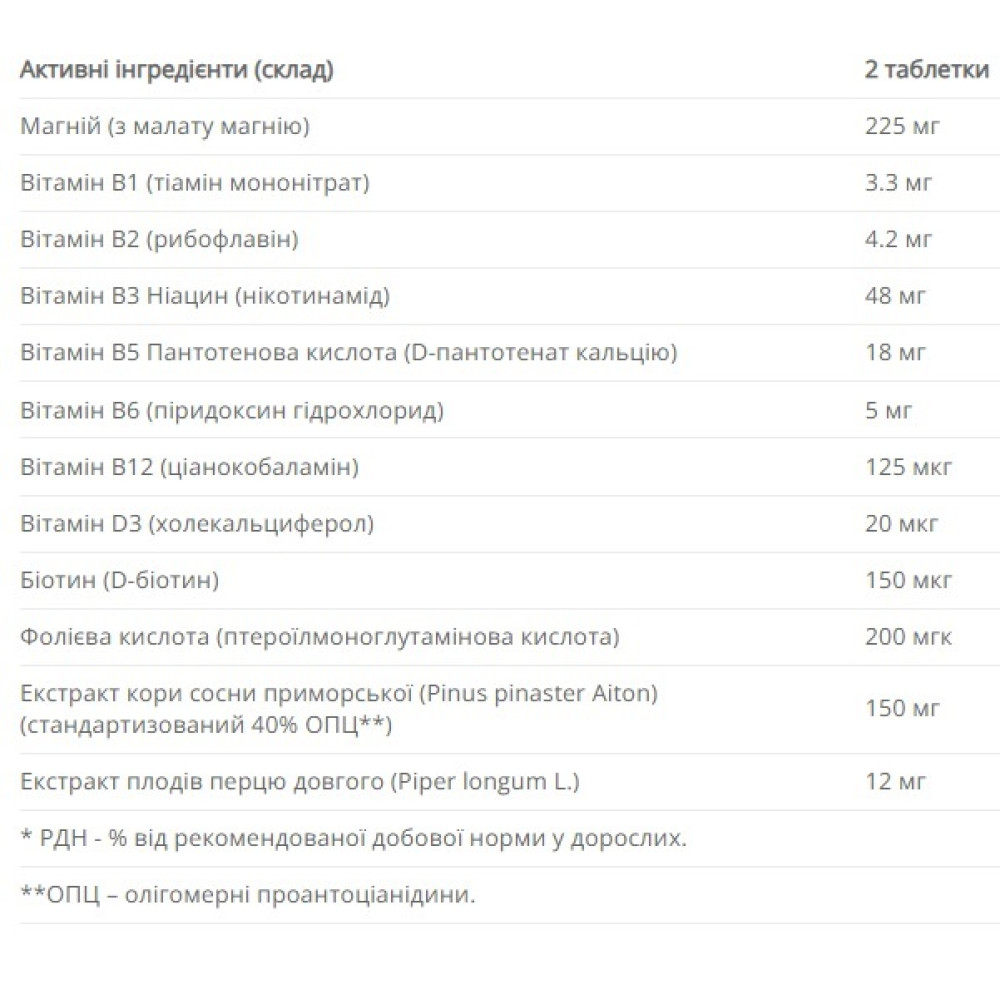 | Активні інгредієнти (склад) | 2 таблетки |
|---|---|
| Магній (з малату магнію) | 225 мг |
| Вітамін B1 (тіамін мононітрат) | 3.3 мг |
| Вітамін B2 (рибофлавін) | 4.2 мг |
| Вітамін B3 Ніацин (нікотинамід) | 48 мг |
| Вітамін B5 Пантотенова кислота (D-пантотенат кальцію) | 18 мг |
| Вітамін B6 (піридоксин гідрохлорид) | 5 мг |
| Вітамін B12 (ціанокобаламін) | 125 мкг |
| Вітамін D3 (холекальциферол) | 20 мкг |
| Біотин (D-біотин) | 150 мкг |
| Фолієва кислота (птероїлмоноглутамінова кислота) | 200 мгк |
| Екстракт кори сосни приморської (Pinus pinaster Aiton) (стандартизований 40% ОПЦ**) | 150 мг |
| Екстракт плодів перцю довгого (Piper longum L.) | 12 мг |
| * РДН - % від рекомендованої добової норми у дорослих. | |
| **ОПЦ – олігомерні проантоціанідини. | |